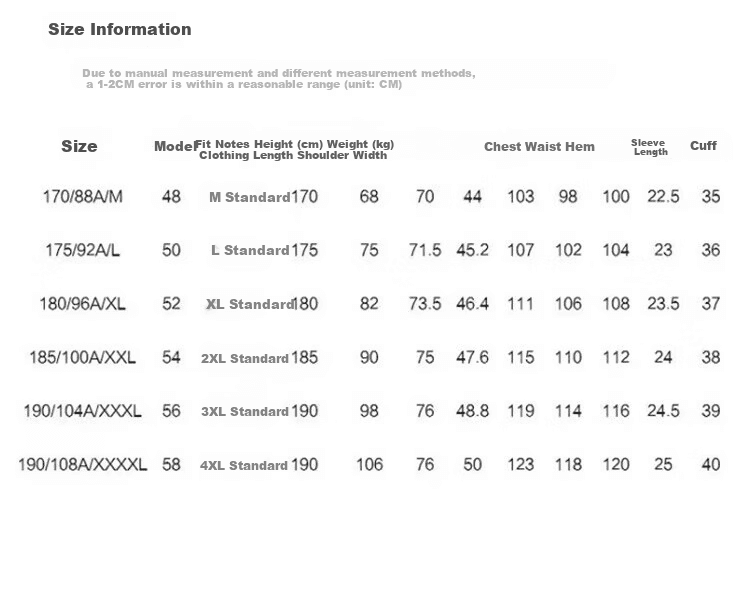 Size Information

Due to manual measurement and different measurement methods, a 1-2CM error is within a reasonable range (unit: CM)

| Size | Model | Fit Notes Height (cm) Weight (kg) Clothing Length Shoulder Width | | | | | Chest Waist Hem | | | Sleeve Length | Cuff |
|---|---|---|---|---|---|---|---|---|---|---|---|
| 170/88A/M | 48 | M Standard | 170 | 68 | 70 | 44 | 103 | 98 | 100 | 22.5 | 35 |
| 175/92A/L | 50 | L Standard | 175 | 75 | 71.5 | 45.2 | 107 | 102 | 104 | 23 | 36 |
| 180/96A/XL | 52 | XL Standard | 180 | 82 | 73.5 | 46.4 | 111 | 106 | 108 | 23.5 | 37 |
| 185/100A/XXL | 54 | 2XL Standard | 185 | 90 | 75 | 47.6 | 115 | 110 | 112 | 24 | 38 |
| 190/104A/XXXL | 56 | 3XL Standard | 190 | 98 | 76 | 48.8 | 119 | 114 | 116 | 24.5 | 39 |
| 190/108A/XXXXL | 58 | 4XL Standard | 190 | 106 | 76 | 50 | 123 | 118 | 120 | 25 | 40 |